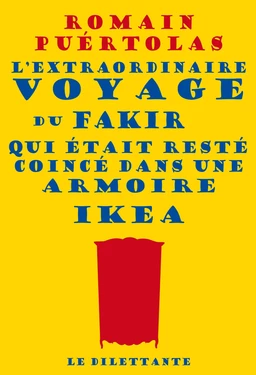 ROMAIN PUÉRTOLAS

L'EXTRAORDINAIRE VOYAGE DU FAKIR QUI ÉTAIT RESTÉ COINCÉ DANS UNE ARMOIRE IKEA

LE DILETTANTE